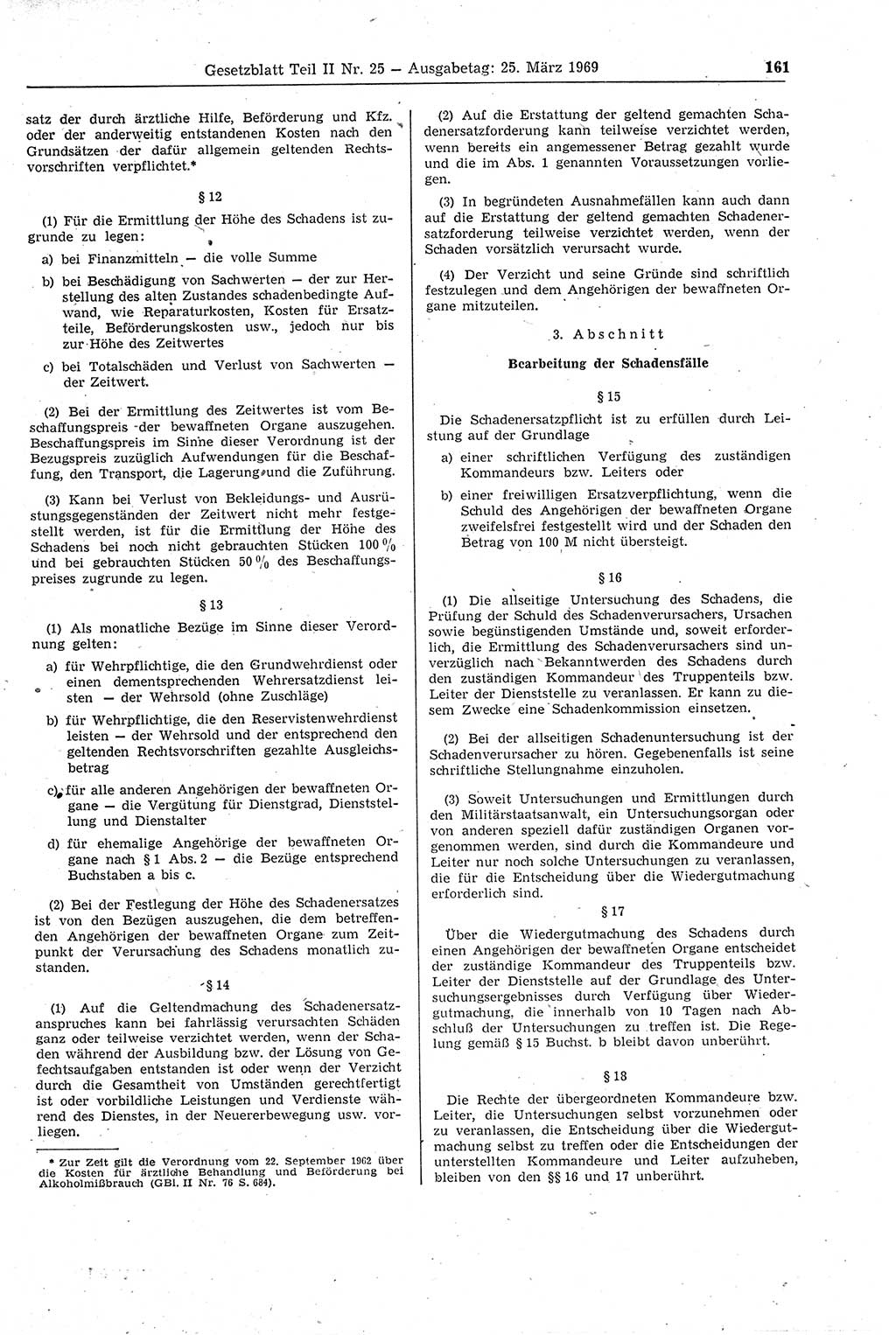 Gesetzblatt Teil II Nr. 25 — Ausgabetag: 25. März 1969 161

satz der durch ärztliche Hilfe, Beförderung und Kfz. oder der anderweitig entstandenen Kosten nach den Grundsätzen der dafür allgemein geltenden Rechtsvorschriften verpflichtet.*

§ 12

(1) Für die Ermittlung der Höhe des Schadens ist zugrunde zu legen:

a) bei Finanzmitteln — die volle Summe

b) bei Beschädigung von Sachwerten — der zur Herstellung des alten Zustandes schadenbedingte Aufwand, wie Reparaturkosten, Kosten für Ersatzteile, Beförderungskosten usw., jedoch nur bis zur Höhe des Zeitwertes

c) bei Totalschäden und Verlust von Sachwerten — der Zeitwert.

(2) Bei der Ermittlung des Zeitwertes ist vom Beschaffungspreis der bewaffneten Organe auszugehen. Beschaffungspreis im Sinne dieser Verordnung ist der Bezugspreis zuzüglich Aufwendungen für die Beschaffung, den Transport, die Lagerung und die Zuführung.

(3) Kann bei Verlust von Bekleidungs- und Ausrüstungsgegenständen der Zeitwert nicht mehr festgestellt werden, ist für die Ermittlung der Höhe des Schadens bei noch nicht gebrauchten Stücken 100 % und bei gebrauchten Stücken 50 % des Beschaffungspreises zugrunde zu legen.

§ 13

(1) Als monatliche Bezüge im Sinne dieser Verordnung gelten:

a) für Wehrpflichtige, die den Grundwehrdienst oder einen dementsprechenden Wehrersatzdienst leisten — der Wehrsold (ohne Zuschläge)

b) für Wehrpflichtige, die den Reservistenwehrdienst leisten — der Wehrsold und der entsprechend den geltenden Rechtsvorschriften gezahlte Ausgleichsbetrag

c) für alle anderen Angehörigen der bewaffneten Organe — die Vergütung für Dienstgrad, Dienststellung und Dienstalter

d) für ehemalige Angehörige der bewaffneten Organe nach § 1 Abs. 2 — die Bezüge entsprechend Buchstaben a bis c.

(2) Bei der Festlegung der Höhe des Schadenersatzes ist von den Bezügen auszugehen, die dem betreffenden Angehörigen der bewaffneten Organe zum Zeitpunkt der Verursachung des Schadens monatlich zustanden.

§ 14

(1) Auf die Geltendmachung des Schadenersatzanspruches kann bei fahrlässig verursachten Schäden ganz oder teilweise verzichtet werden, wenn der Schaden während der Ausbildung bzw. der Lösung von Gefechtsaufgaben entstanden ist oder wenn der Verzicht durch die Gesamtheit von Umständen gerechtfertigt ist oder vorbildliche Leistungen und Verdienste während des Dienstes, in der Neuererbewegung usw. vorliegen.

* Zur Zeit gilt die Verordnung vom 22. September 1962 über die Kosten für ärztliche Behandlung und Beförderung bei Alkoholmißbrauch (GBl. II Nr. 76 S. 684).

(2) Auf die Erstattung der geltend gemachten Schadenersatzforderung kann teilweise verzichtet werden, wenn bereits ein angemessener Betrag gezahlt wurde und die im Abs. 1 genannten Voraussetzungen vorliegen.

(3) In begründeten Ausnahmefällen kann auch dann auf die Erstattung der geltend gemachten Schadenersatzforderung teilweise verzichtet werden, wenn der Schaden vorsätzlich verursacht wurde.

(4) Der Verzicht und seine Gründe sind schriftlich festzulegen und dem Angehörigen der bewaffneten Organe mitzuteilen.

3. Abschnitt

Bearbeitung der Schadensfälle

§ 15

Die Schadenersatzpflicht ist zu erfüllen durch Leistung auf der Grundlage

a) einer schriftlichen Verfügung des zuständigen Kommandeurs bzw. Leiters oder

b) einer freiwilligen Ersatzverpflichtung, wenn die Schuld des Angehörigen der bewaffneten Organe zweifelsfrei festgestellt wird und der Schaden den Betrag von 100 M nicht übersteigt.

§ 16

(1) Die allseitige Untersuchung des Schadens, die Prüfung der Schuld des Schadenverursachers, Ursachen sowie begünstigenden Umstände und, soweit erforderlich, die Ermittlung des Schadenverursachers sind unverzüglich nach Bekanntwerden des Schadens durch den zuständigen Kommandeur des Truppenteils bzw. Leiter der Dienststelle zu veranlassen. Er kann zu diesem Zwecke eine Schadenkommission einsetzen.

(2) Bei der allseitigen Schadenuntersuchung ist der Schadenverursacher zu hören. Gegebenenfalls ist seine schriftliche Stellungnahme einzuholen.

(3) Soweit Untersuchungen und Ermittlungen durch den Militärstaatsanwalt, ein Untersuchungsorgan oder von anderen speziell dafür zuständigen Organen vorgenommen werden, sind durch die Kommandeure und Leiter nur noch solche Untersuchungen zu veranlassen, die für die Entscheidung über die Wiedergutmachung erforderlich sind.

§ 17

Über die Wiedergutmachung des Schadens durch einen Angehörigen der bewaffneten Organe entscheidet der zuständige Kommandeur des Truppenteils bzw. Leiter der Dienststelle auf der Grundlage des Untersuchungsergebnisses durch Verfügung über Wiedergutmachung, die innerhalb von 10 Tagen nach Abschluß der Untersuchungen zu treffen ist. Die Regelung gemäß § 15 Buchst. b bleibt davon unberührt.

§ 18

Die Rechte der übergeordneten Kommandeure bzw. Leiter, die Untersuchungen selbst vorzunehmen oder zu veranlassen, die Entscheidung über die Wiedergutmachung selbst zu treffen oder die Entscheidungen der unterstellten Kommandeure und Leiter aufzuheben, bleiben von den §§ 16 und 17 unberührt.